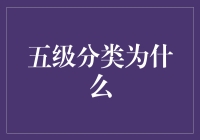 五级分类为什么